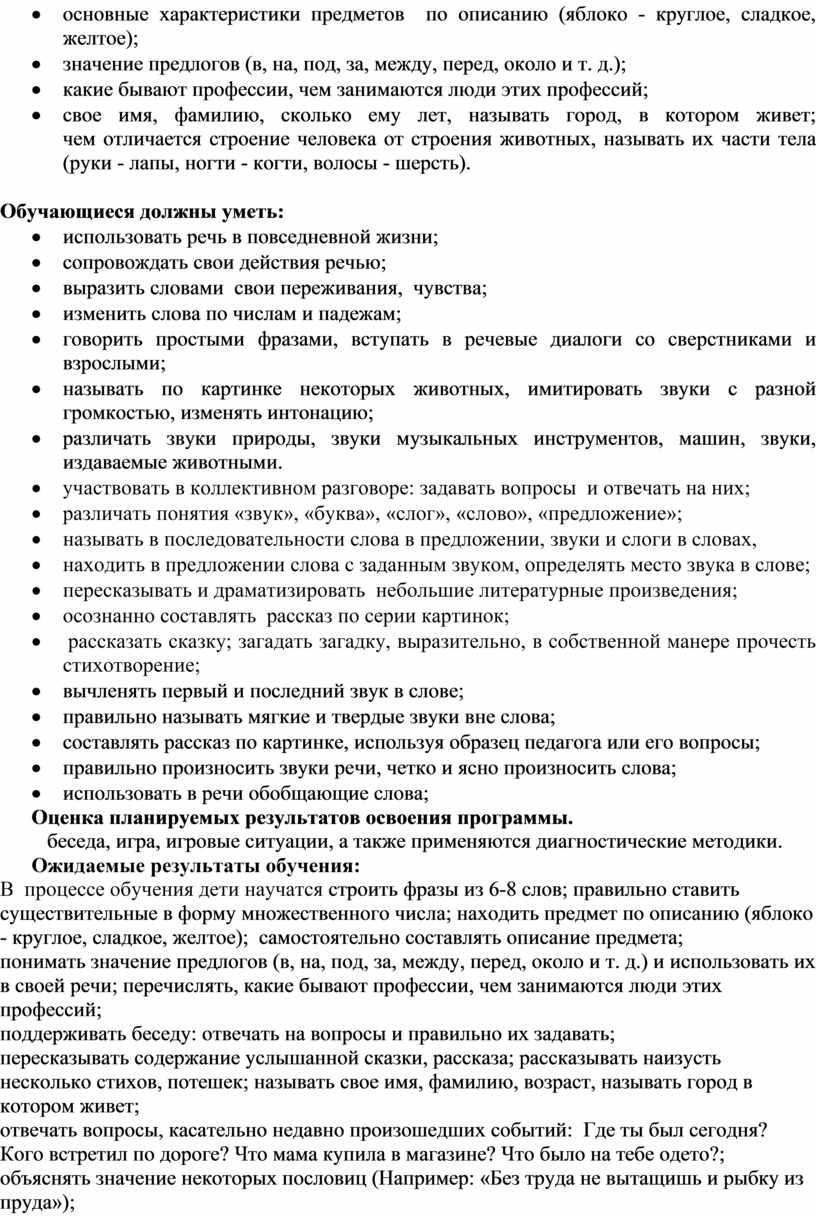 • основные характеристики предметов по описанию (яблоко - круглое, сладкое, желтое);
• значение предлогов (в, на, под, за, между, перед, около и т. д.);
• какие бывают профессии, чем занимаются люди этих профессий;
• свое имя, фамилию, сколько ему лет, называть город, в котором живет; чем отличается строение человека от строения животных, называть их части тела (руки - лапы, ногти - когти, волосы - шерсть).

Обучающиеся должны уметь:
• использовать речь в повседневной жизни;
• сопровождать свои действия речью;
• выразить словами свои переживания, чувства;
• изменить слова по числам и падежам;
• говорить простыми фразами, вступать в речевые диалоги со сверстниками и взрослыми;
• называть по картинке некоторых животных, имитировать звуки с разной громкостью, изменять интонацию;
• различать звуки природы, звуки музыкальных инструментов, машин, звуки, издаваемые животными.
• участвовать в коллективном разговоре: задавать вопросы и отвечать на них;
• различать понятия «звук», «буква», «слог», «слово», «предложение»;
• называть в последовательности слова в предложении, звуки и слоги в словах,
• находить в предложении слова с заданным звуком, определять место звука в слове;
• пересказывать и драматизировать небольшие литературные произведения;
• осознанно составлять рассказ по серии картинок;
• рассказать сказку; загадать загадку, выразительно, в собственной манере прочесть стихотворение;
• вычленять первый и последний звук в слове;
• правильно называть мягкие и твердые звуки вне слова;
• составлять рассказ по картинке, используя образец педагога или его вопросы;
• правильно произносить звуки речи, четко и ясно произносить слова;
• использовать в речи обобщающие слова;
Оценка планируемых результатов освоения программы.
беседа, игра, игровые ситуации, а также применяются диагностические методики.
Ожидаемые результаты обучения:
В процессе обучения дети научатся строить фразы из 6-8 слов; правильно ставить существительные в форму множественного числа; находить предмет по описанию (яблоко - круглое, сладкое, желтое); самостоятельно составлять описание предмета;
понимать значение предлогов (в, на, под, за, между, перед, около и т. д.) и использовать их в своей речи; перечислять, какие бывают профессии, чем занимаются люди этих профессий;
поддерживать беседу: отвечать на вопросы и правильно их задавать;
пересказывать содержание услышанной сказки, рассказа; рассказывать наизусть несколько стихов, потешек; называть свое имя, фамилию, возраст, называть город в котором живет;
отвечать вопросы, касательно недавно произошедших событий: Где ты был сегодня? Кого встретил по дороге? Что мама купила в магазине? Что было на тебе одето?;
объяснять значение некоторых пословиц (Например: «Без труда не вытащишь и рыбку из пруда»);